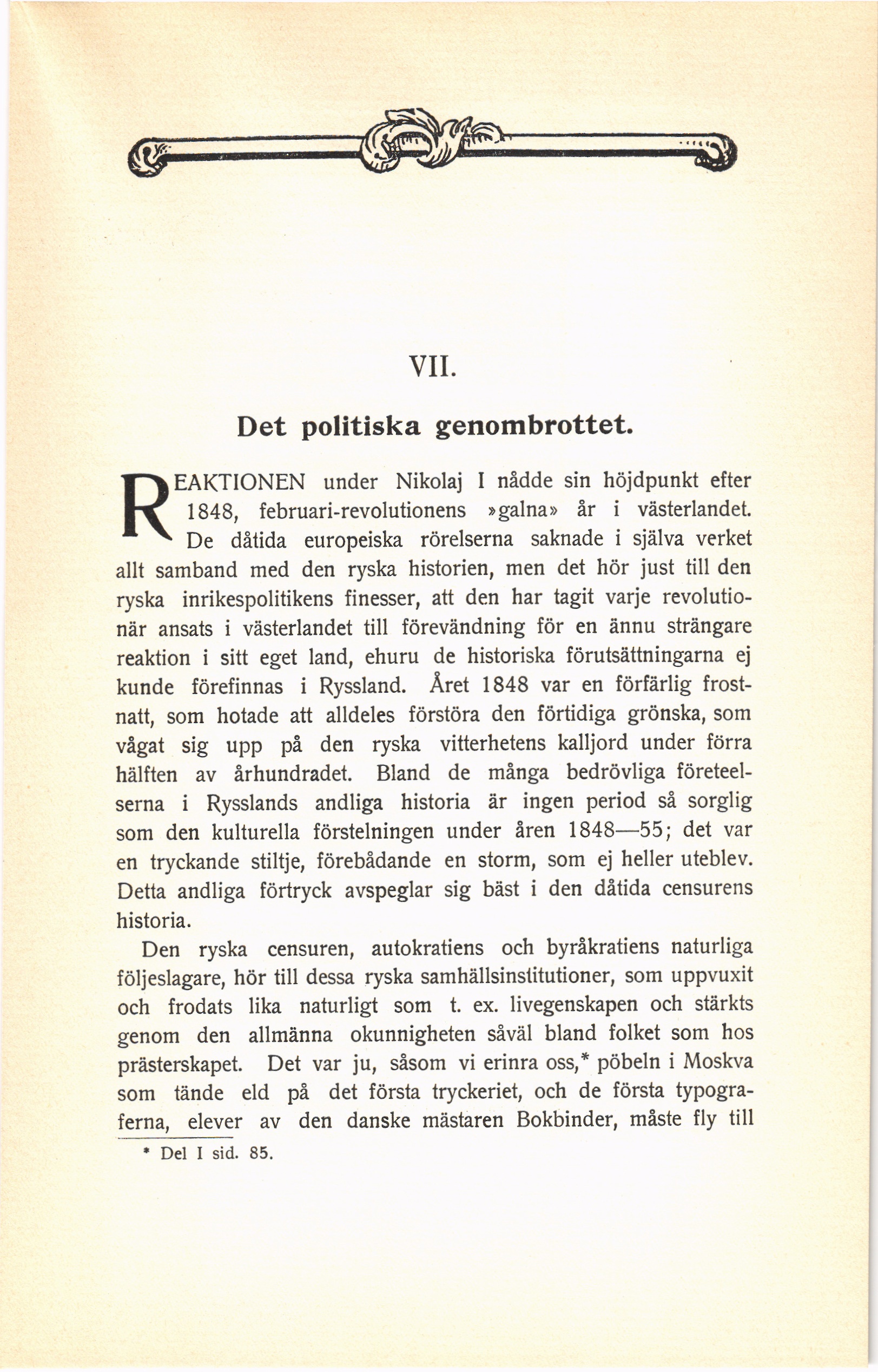 VII.

Det politiska genombrottet.

REAKTIONEN under Nikolaj I nådde sin höjdpunkt efter 1848, februari-revolutionens »galna» år i västerlandet. De dåtida europeiska rörelserna saknade i själva verket allt samband med den ryska historien, men det hör just till den ryska inrikespolitikens finesser, att den har tagit varje revolutionär ansats i västerlandet till förevändning för en ännu strängare reaktion i sitt eget land, ehuru de historiska förutsättningarna ej kunde förefinnas i Ryssland. Året 1848 var en förfärlig frostnatt, som hotade att alldeles förstöra den förtidiga grönska, som vågat sig upp på den ryska vitterhetens kalljord under förra hälften av århundradet. Bland de många bedrövliga företeelserna i Rysslands andliga historia är ingen period så sorglig som den kulturella förstelningen under åren 1848—55; det var en tryckande stiltje, förebådande en storm, som ej heller uteblev. Detta andliga förtryck avspeglar sig bäst i den dåtida censurens historia.

Den ryska censuren, autokratiens och byråkratiens naturliga följeslagare, hör till dessa ryska samhällsinstitutioner, som uppvuxit och frodats lika naturligt som t. ex. livegenskapen och stärkts genom den allmänna okunnigheten såväl bland folket som hos prästerskapet. Det var ju, såsom vi erinra oss,* pöbeln i Moskva som tände eld på det första tryckeriet, och de första typograferna, elever av den danske mästaren Bokbinder, måste fly till

* Del I sid. 85.